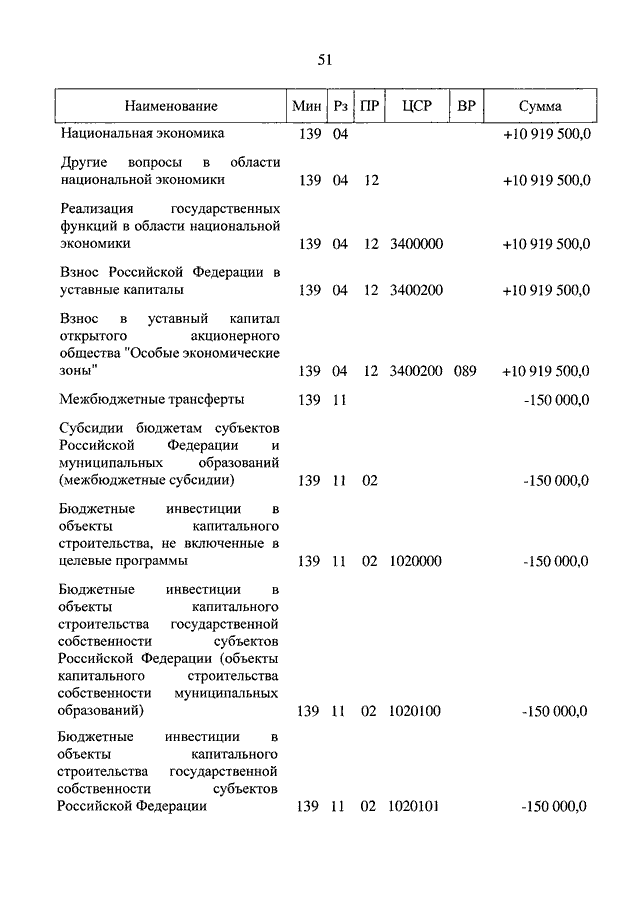 51

| Наименование | Мин | Рз | ПР | ЦСР | ВР | Сумма |
|---|---|---|---|---|---|---|
| Национальная экономика | 139 | 04 | | | | +10 919 500,0 |
| Другие вопросы в области национальной экономики | 139 | 04 | 12 | | | +10 919 500,0 |
| Реализация государственных функций в области национальной экономики | 139 | 04 | 12 | 3400000 | | +10 919 500,0 |
| Взнос Российской Федерации в уставные капиталы | 139 | 04 | 12 | 3400200 | | +10 919 500,0 |
| Взнос в уставный капитал открытого акционерного общества "Особые экономические зоны" | 139 | 04 | 12 | 3400200 | 089 | +10 919 500,0 |
| Межбюджетные трансферты | 139 | 11 | | | | -150 000,0 |
| Субсидии бюджетам субъектов Российской Федерации и муниципальных образований (межбюджетные субсидии) | 139 | 11 | 02 | | | -150 000,0 |
| Бюджетные инвестиции в объекты капитального строительства, не включенные в целевые программы | 139 | 11 | 02 | 1020000 | | -150 000,0 |
| Бюджетные инвестиции в объекты капитального строительства государственной собственности субъектов Российской Федерации (объекты капитального строительства собственности муниципальных образований) | 139 | 11 | 02 | 1020100 | | -150 000,0 |
| Бюджетные инвестиции в объекты капитального строительства государственной собственности субъектов Российской Федерации | 139 | 11 | 02 | 1020101 | | -150 000,0 |